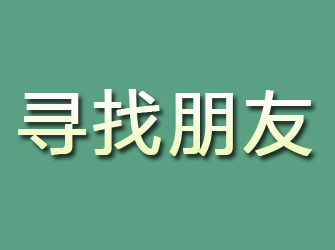 寻找朋友